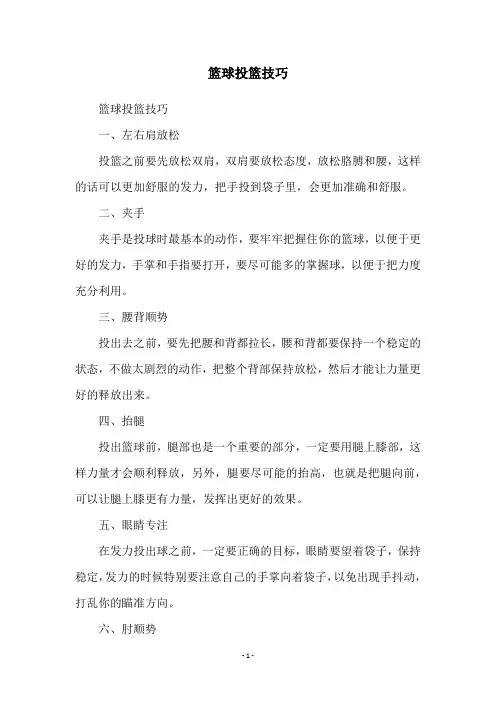 篮球投篮技巧

篮球投篮技巧

一、左右肩放松

投篮之前要先放松双肩，双肩要放松态度，放松胳膊和腰，这样的话可以更加舒服的发力，把手投到袋子里，会更加准确和舒服。

二、夹手

夹手是投球时最基本的动作，要牢牢把握住你的篮球，以便于更好的发力，手掌和手指要打开，要尽可能多的掌握球，以便于把力度充分利用。

三、腰背顺势

投出去之前，要先把腰和背都拉长，腰和背都要保持一个稳定的状态，不做太剧烈的动作，把整个背部保持放松，然后才能让力量更好的释放出来。

四、抬腿

投出篮球前，腿部也是一个重要的部分，一定要用腿上膝部，这样力量才会顺利释放，另外，腿要尽可能的抬高，也就是把腿向前，可以让腿上膝更有力量，发挥出更好的效果。

五、眼睛专注

在发力投出球之前，一定要正确的目标，眼睛要望着袋子，保持稳定，发力的时候特别要注意自己的手掌向着袋子，以免出现手抖动，打乱你的瞄准方向。

六、肘顺势

- 1 -